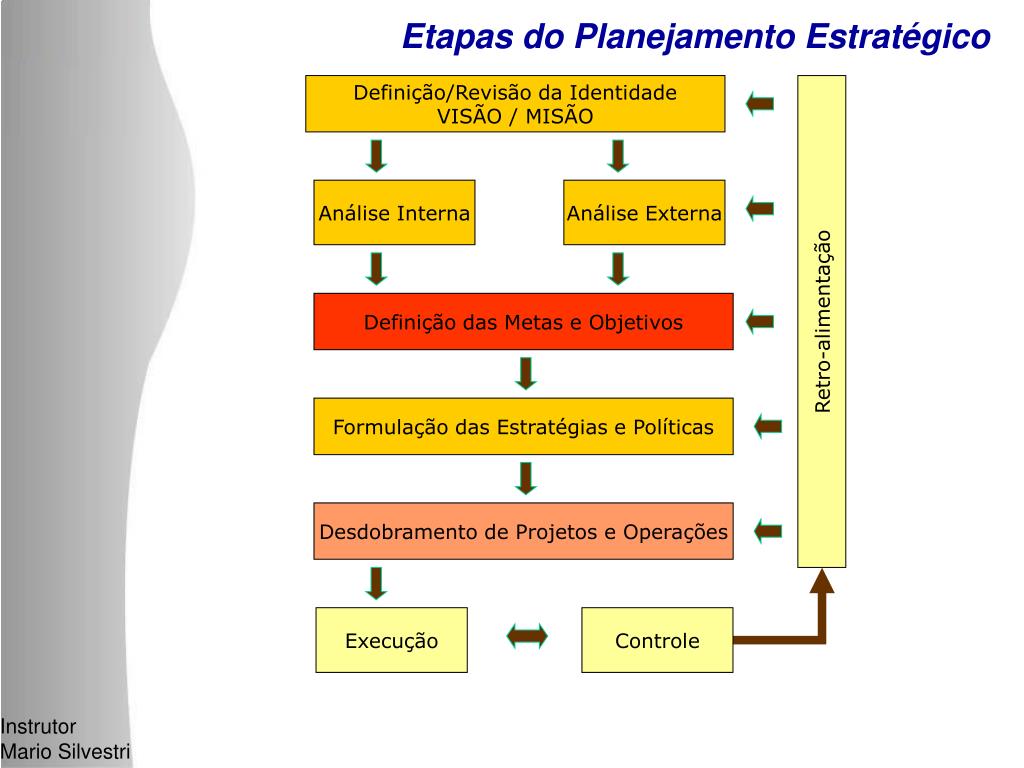 Etapas do Planejamento Estratégico

Definição/Revisão da Identidade
VISÃO / MISÃO

Análise Interna

Análise Externa

Definição das Metas e Objetivos

Formulação das Estratégias e Políticas

Desdobramento de Projetos e Operações

Execução

Controle

Retro-alimentação

Instrutor
Mario Silvestri